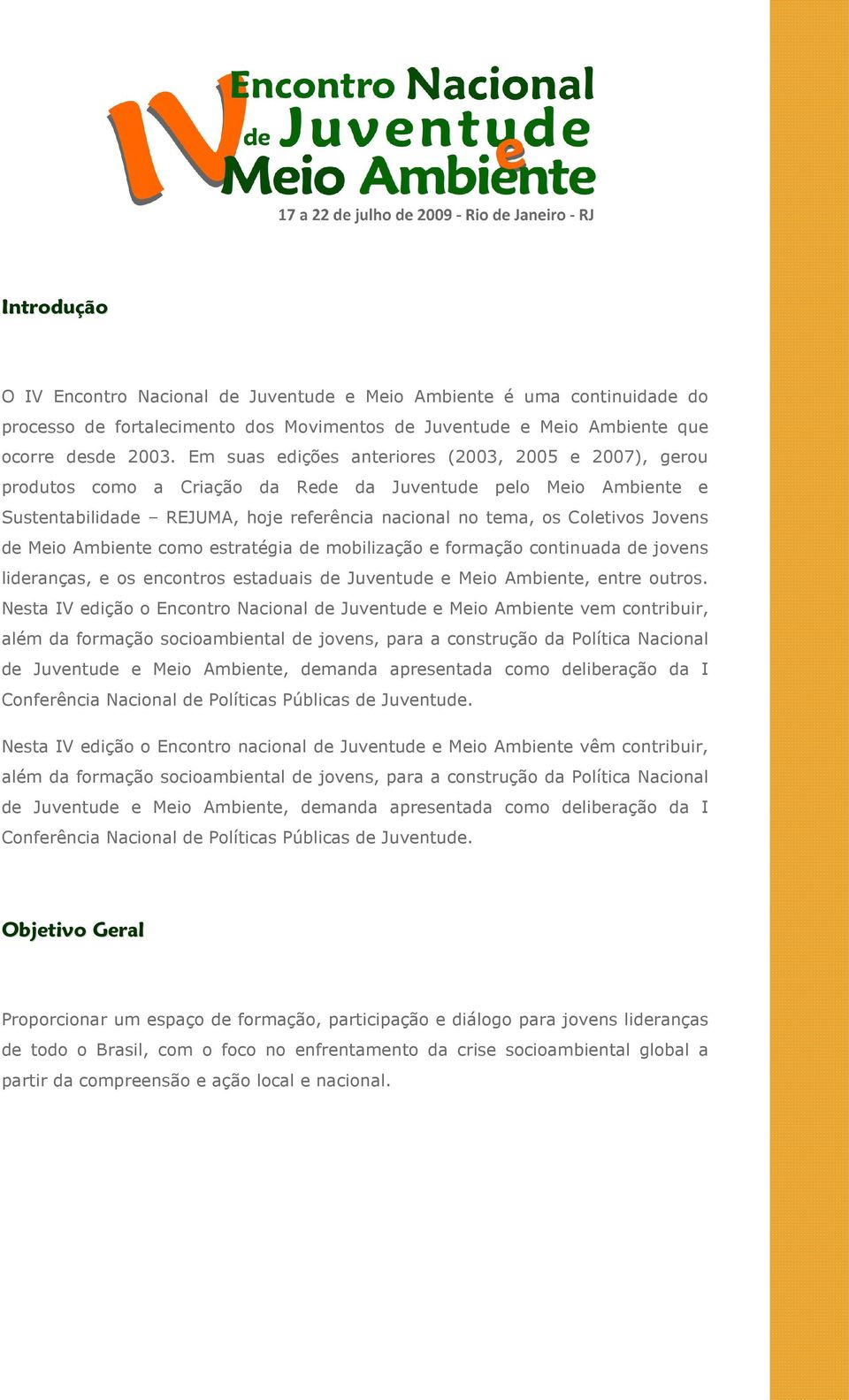 IV Encontro Nacional de Juventude e Meio Ambiente

17 a 22 de julho de 2009 - Rio de Janeiro - RJ

Introdução

O IV Encontro Nacional de Juventude e Meio Ambiente é uma continuidade do processo de fortalecimento dos Movimentos de Juventude e Meio Ambiente que ocorre desde 2003. Em suas edições anteriores (2003, 2005 e 2007), gerou produtos como a Criação da Rede da Juventude pelo Meio Ambiente e Sustentabilidade – REJUMA, hoje referência nacional no tema, os Coletivos Jovens de Meio Ambiente como estratégia de mobilização e formação continuada de jovens lideranças, e os encontros estaduais de Juventude e Meio Ambiente, entre outros. Nesta IV edição o Encontro Nacional de Juventude e Meio Ambiente vem contribuir, além da formação socioambiental de jovens, para a construção da Política Nacional de Juventude e Meio Ambiente, demanda apresentada como deliberação da I Conferência Nacional de Políticas Públicas de Juventude.

Nesta IV edição o Encontro nacional de Juventude e Meio Ambiente vêm contribuir, além da formação socioambiental de jovens, para a construção da Política Nacional de Juventude e Meio Ambiente, demanda apresentada como deliberação da I Conferência Nacional de Políticas Públicas de Juventude.

Objetivo Geral

Proporcionar um espaço de formação, participação e diálogo para jovens lideranças de todo o Brasil, com o foco no enfrentamento da crise socioambiental global a partir da compreensão e ação local e nacional.